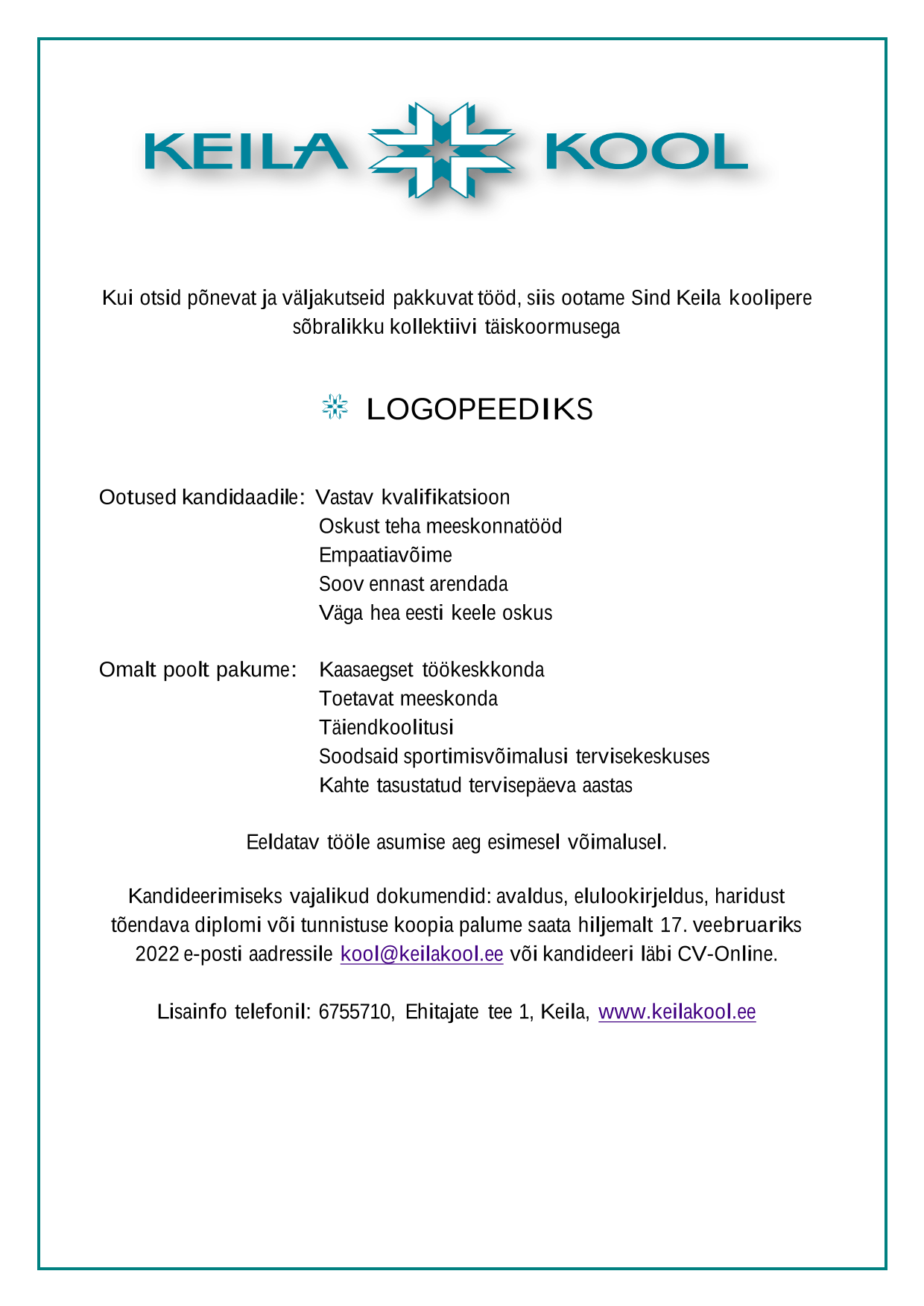 KEILA KOOL

Kui otsid põnevat ja väljakutseid pakkuvat tööd, siis ootame Sind Keila koolipere sõbralikku kollektiivi täiskoormusega

LOGOPEEDIKS

Ootused kandidaadile: Vastav kvalifikatsioon
Oskust teha meeskonnatööd
Empaatiavõime
Soov ennast arendada
Väga hea eesti keele oskus

Omalt poolt pakume: Kaasaegset töökeskkonda
Toetavat meeskonda
Täiendkoolitusi
Soodsaid sportimisvõimalusi tervisekeskuses
Kahte tasustatud tervisepäeva aastas

Eeldatav tööle asumise aeg esimesel võimalusel.

Kandideerimiseks vajalikud dokumendid: avaldus, elulookirjeldus, haridust tõendava diplomi või tunnistuse koopia palume saata hiljemalt 17. veebruariks 2022 e-posti aadressile kool@keilakool.ee või kandideeri läbi CV-Online.

Lisainfo telefonil: 6755710, Ehitajate tee 1, Keila, www.keilakool.ee